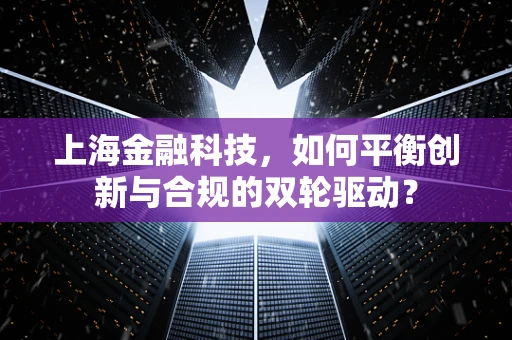 上海金融科技，如何平衡创新与合规的双轮驱动？